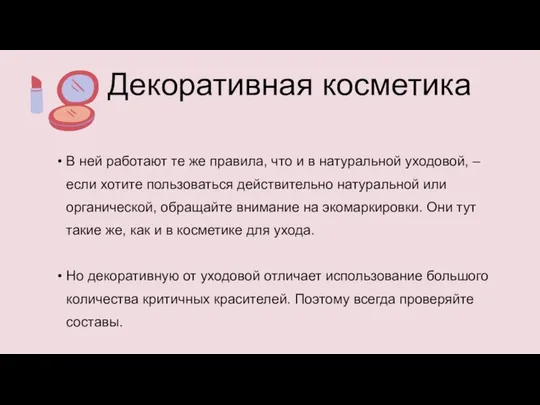 Декоративная косметика

• В ней работают те же правила, что и в натуральной уходовой, – если хотите пользоваться действительно натуральной или органической, обращайте внимание на экомаркировки. Они тут такие же, как и в косметике для ухода.

• Но декоративную от уходовой отличает использование большого количества критичных красителей. Поэтому всегда проверяйте составы.